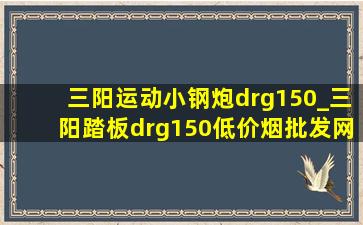 三阳运动小钢炮drg150_三阳踏板drg150低价烟批发网